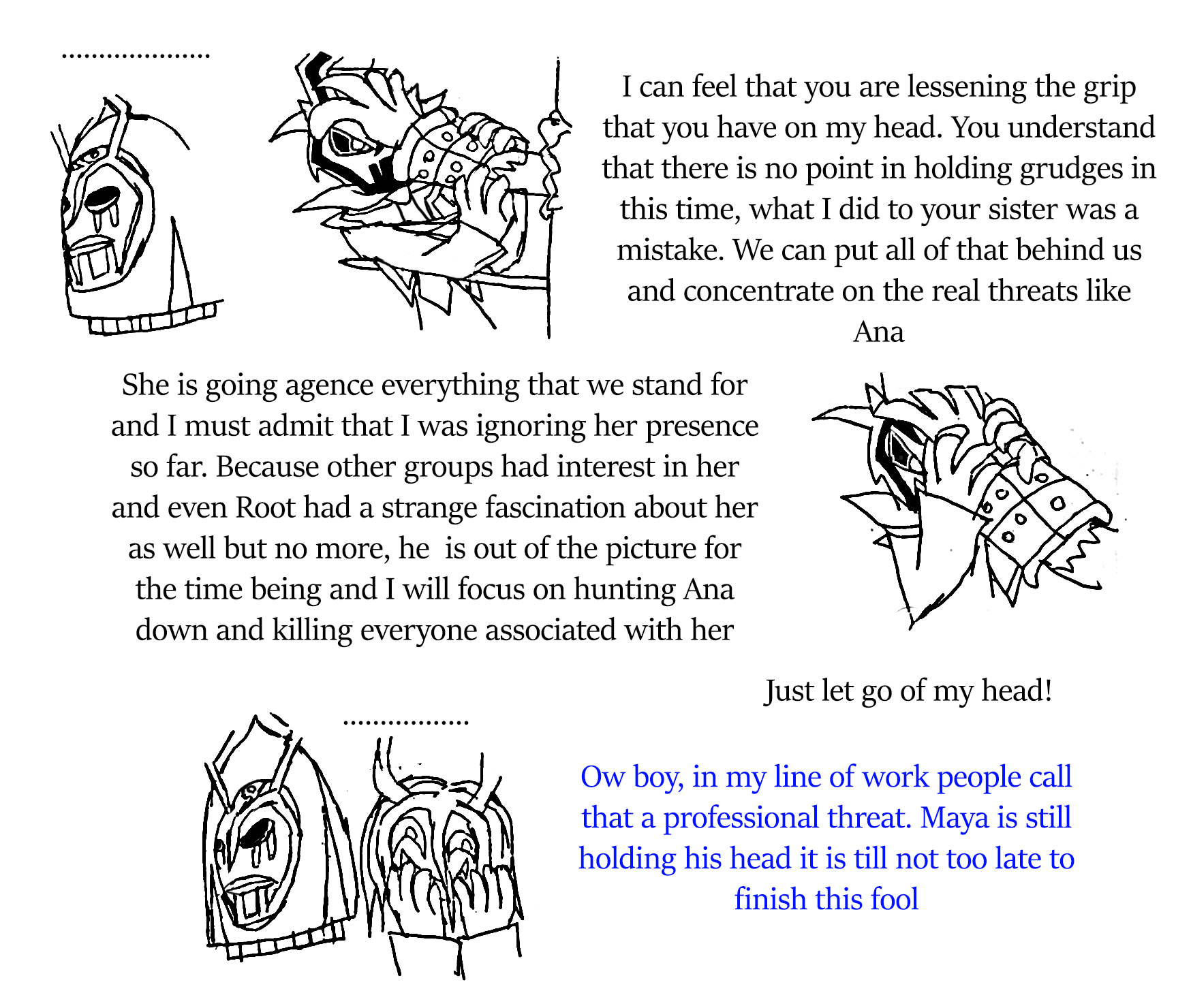 ....................

I can feel that you are lessening the grip that you have on my head. You understand that there is no point in holding grudges in this time, what I did to your sister was a mistake. We can put all of that behind us and concentrate on the real threats like Ana

She is going agence everything that we stand for and I must admit that I was ignoring her presence so far. Because other groups had interest in her and even Root had a strange fascination about her as well but no more, he is out of the picture for the time being and I will focus on hunting Ana down and killing everyone associated with her

Just let go of my head!

.................

Ow boy, in my line of work people call that a professional threat. Maya is still holding his head it is till not too late to finish this fool